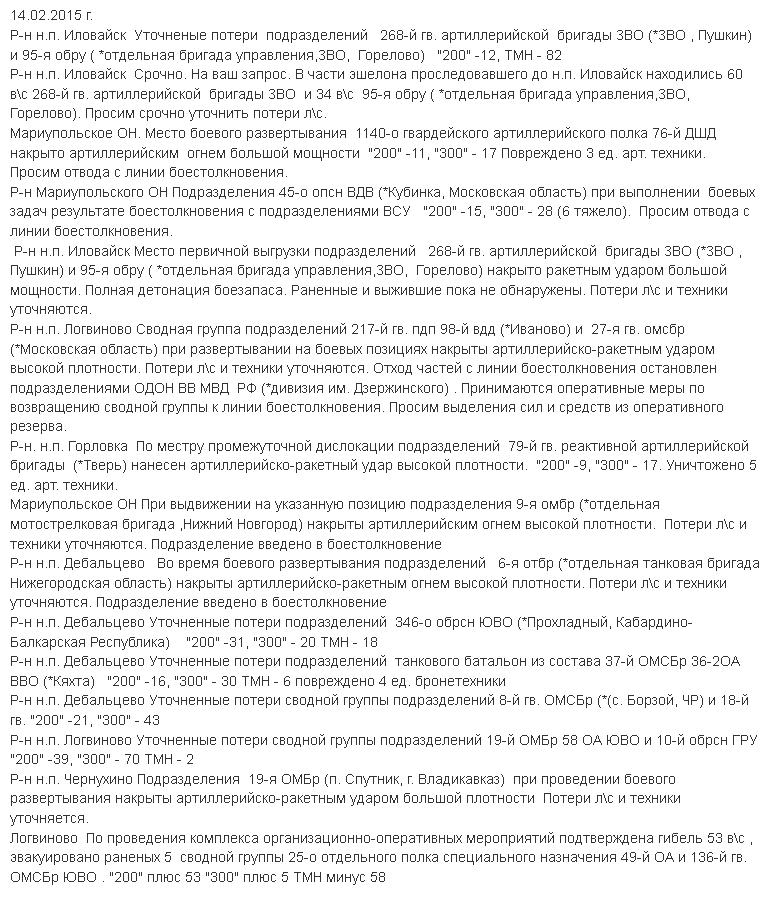 14.02.2015 г.
Р-н н.п. Иловайск Уточненые потери подразделений 268-й гв. артиллерийской бригады ЗВО (*ЗВО , Пушкин) и 95-я обру ( *отдельная бригада управления,ЗВО, Горелово) "200" -12, ТМН - 82
Р-н н.п. Иловайск Срочно. На ваш запрос. В части эшелона проследовавшего до н.п. Иловайск находились 60 в\с 268-й гв. артиллерийской бригады ЗВО и 34 в\с 95-я обру ( *отдельная бригада управления,ЗВО, Горелово). Просим срочно уточнить потери л\с.
Мариупольское ОН. Место боевого развертывания 1140-о гвардейского артиллерийского полка 76-й ДШД накрыто артиллерийским огнем большой мощности "200" -11, "300" - 17 Повреждено 3 ед. арт. техники. Просим отвода с линии боестолкновения.
Р-н Мариупольского ОН Подразделения 45-о опсн ВДВ (*Кубинка, Московская область) при выполнении боевых задач результате боестолкновения с подразделениями ВСУ "200" -15, "300" - 28 (6 тяжело). Просим отвода с линии боестолкновения.
Р-н н.п. Иловайск Место первичной выгрузки подразделений 268-й гв. артиллерийской бригады ЗВО (*ЗВО , Пушкин) и 95-я обру ( *отдельная бригада управления,ЗВО, Горелово) накрыто ракетным ударом большой мощности. Полная детонация боезапаса. Раненные и выжившие пока не обнаружены. Потери л\с и техники уточняются.
Р-н н.п. Логвиново Сводная группа подразделений 217-й гв. пдп 98-й вдд (*Иваново) и 27-я гв. омсбр (*Московская область) при развертывании на боевых позициях накрыты артиллерийско-ракетным ударом высокой плотности. Потери л\с и техники уточняются. Отход частей с линии боестолкновения остановлен подразделениями ОДОН ВВ МВД РФ (*дивизия им. Дзержинского) . Принимаются оперативные меры по возвращению сводной группы к линии боестолкновения. Просим выделения сил и средств из оперативного резерва.
Р-н. н.п. Горловка По местру промежуточной дислокации подразделений 79-й гв. реактивной артиллерийской бригады (*Тверь) нанесен артиллерийско-ракетный удар высокой плотности. "200" -9, "300" - 17. Уничтожено 5 ед. арт. техники.
Мариупольское ОН При выдвижении на указанную позицию подразделения 9-я омбр (*отдельная мотострелковая бригада ,Нижний Новгород) накрыты артиллерийским огнем высокой плотности. Потери л\с и техники уточняются. Подразделение введено в боестолкновение
Р-н н.п. Дебальцево Во время боевого развертывания подразделений 6-я отбр (*отдельная танковая бригада Нижегородская область) накрыты артиллерийско-ракетным огнем высокой плотности. Потери л\с и техники уточняются. Подразделение введено в боестолкновение
Р-н н.п. Дебальцево Уточненные потери подразделений 346-о обрсн ЮВО (*Прохладный, Кабардино-Балкарская Республика) "200" -31, "300" - 20 ТМН - 18
Р-н н.п. Дебальцево Уточненные потери подразделений танкового батальон из состава 37-й ОМСБр 36-2ОА ВВО (*Кяхта) "200" -16, "300" - 30 ТМН - 6 повреждено 4 ед. бронетехники
Р-н н.п. Дебальцево Уточненные потери сводной группы подразделений 8-й гв. ОМСБр (*(с. Борзой, ЧР) и 18-й гв. "200" -21, "300" - 43
Р-н н.п. Логвиново Уточненные потери сводной группы подразделений 19-й ОМБр 58 ОА ЮВО и 10-й обрсн ГРУ "200" -39, "300" - 70 ТМН - 2
Р-н н.п. Чернухино Подразделения 19-я ОМБр (п. Спутник, г. Владикавказ) при проведении боевого развертывания накрыты артиллерийско-ракетным ударом большой плотности Потери л\с и техники уточняется.
Логвиново По проведения комплекса организационно-оперативных мероприятий подтверждена гибель 53 в\с , эвакуировано раненых 5 сводной группы 25-о отдельного полка специального назначения 49-й ОА и 136-й гв. ОМСБр ЮВО . "200" плюс 53 "300" плюс 5 ТМН минус 58